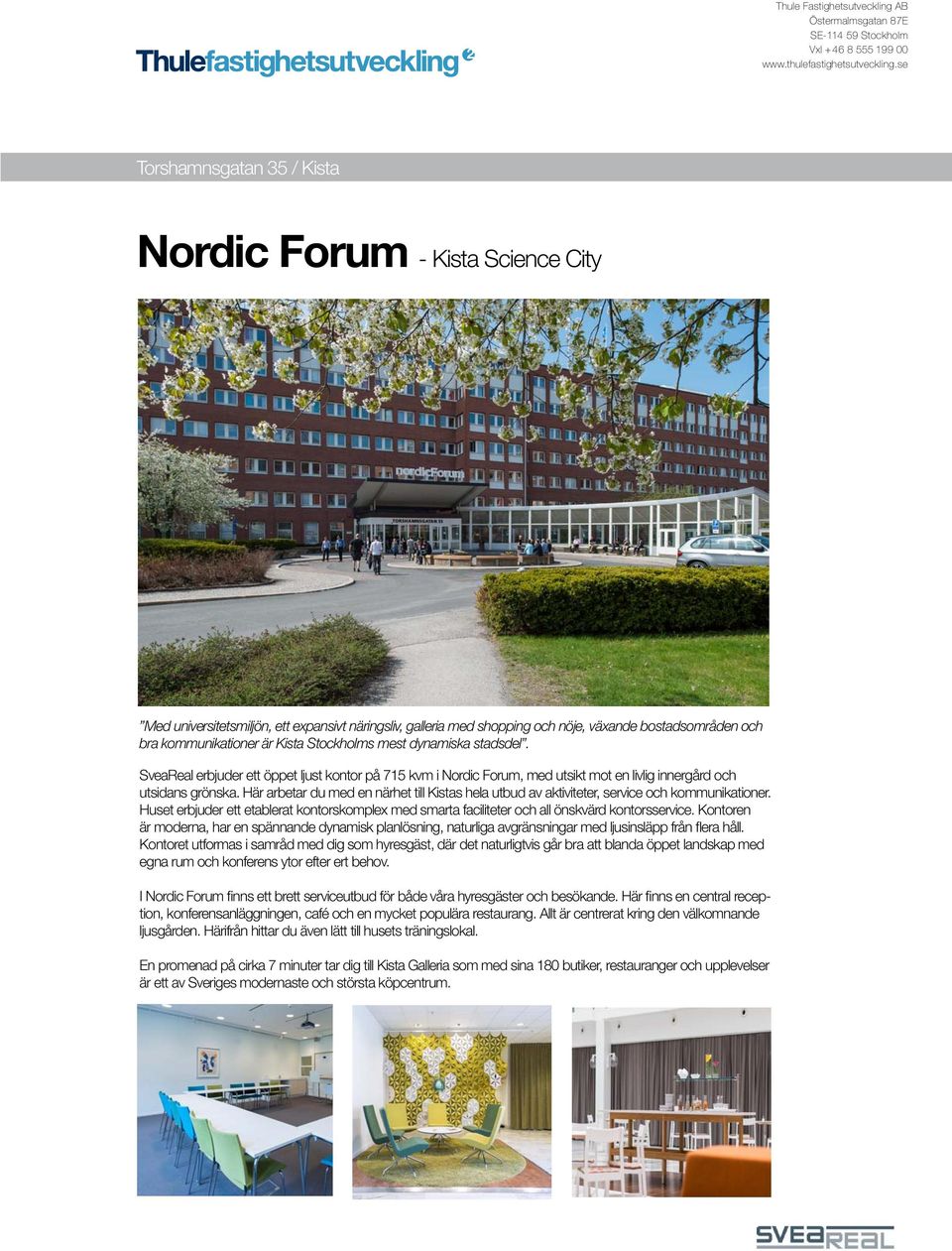 Thulefastighetsutveckling

Thule Fastighetsutveckling AB
Östermalmsgatan 87E
SE-114 59 Stockholm
Vxl +46 8 555 199 00
www.thulefastighetsutveckling.se

Torshamnsgatan 35 / Kista

Nordic Forum - Kista Science City

nordicForum
TORSHAMNSGATAN 35

"Med universitetsmiljön, ett expansivt näringsliv, galleria med shopping och nöje, växande bostadsområden och bra kommunikationer är Kista Stockholms mest dynamiska stadsdel".

SveaReal erbjuder ett öppet ljust kontor på 715 kvm i Nordic Forum, med utsikt mot en livlig innergård och utsidans grönska. Här arbetar du med en närhet till Kistas hela utbud av aktiviteter, service och kommunikationer. Huset erbjuder ett etablerat kontorskomplex med smarta faciliteter och all önskvärd kontorsservice. Kontoren är moderna, har en spännande dynamisk planlösning, naturliga avgränsningar med ljusinsläpp från flera håll. Kontoret utformas i samråd med dig som hyresgäst, där det naturligtvis går bra att blanda öppet landskap med egna rum och konferens ytor efter ert behov.

I Nordic Forum finns ett brett serviceutbud för både våra hyresgäster och besökande. Här finns en central reception, konferensanläggningen, café och en mycket populära restaurang. Allt är centrerat kring den välkomnande ljusgården. Härifrån hittar du även lätt till husets träningslokal.

En promenad på cirka 7 minuter tar dig till Kista Galleria som med sina 180 butiker, restauranger och upplevelser är ett av Sveriges modernaste och största köpcentrum.

SVEAREAL